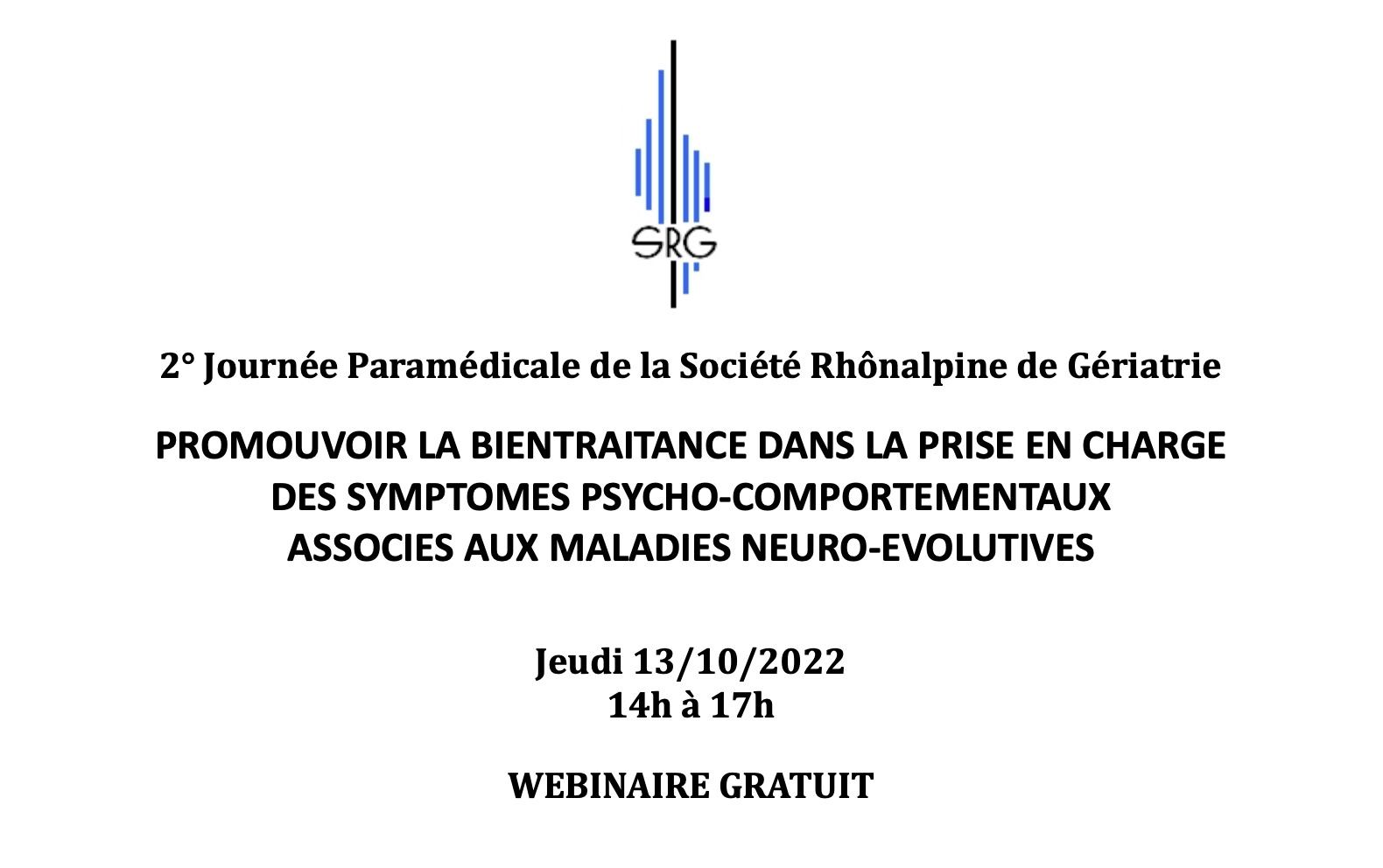 SRG

2° Journée Paramédicale de la Société Rhônalpine de Gériatrie

PROMOUVOIR LA BIENTRAITANCE DANS LA PRISE EN CHARGE DES SYMPTOMES PSYCHO-COMPORTEMENTAUX ASSOCIES AUX MALADIES NEURO-EVOLUTIVES

Jeudi 13/10/2022
14h à 17h

WEBINAIRE GRATUIT